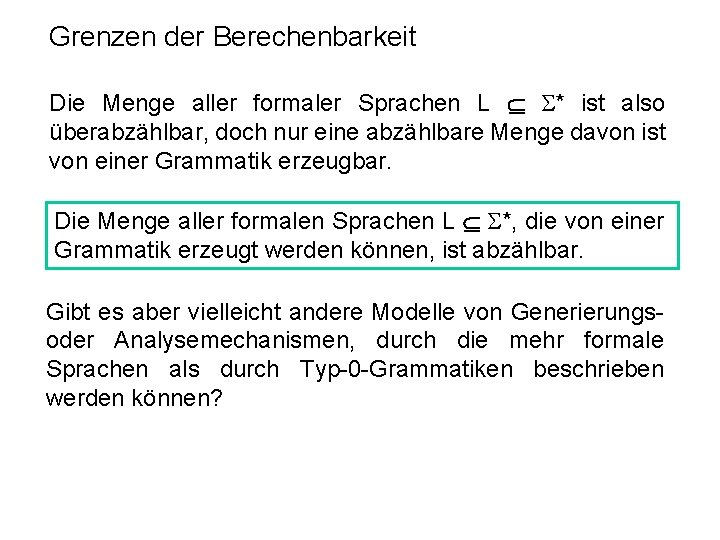 Grenzen der Berechenbarkeit

Die Menge aller formaler Sprachen $L \subseteq \Sigma^*$ ist also überabzählbar, doch nur eine abzählbare Menge davon ist von einer Grammatik erzeugbar.

Die Menge aller formalen Sprachen $L \subseteq \Sigma^*$, die von einer Grammatik erzeugt werden können, ist abzählbar.

Gibt es aber vielleicht andere Modelle von Generierungs- oder Analysemechanismen, durch die mehr formale Sprachen als durch Typ-0-Grammatiken beschrieben werden können?